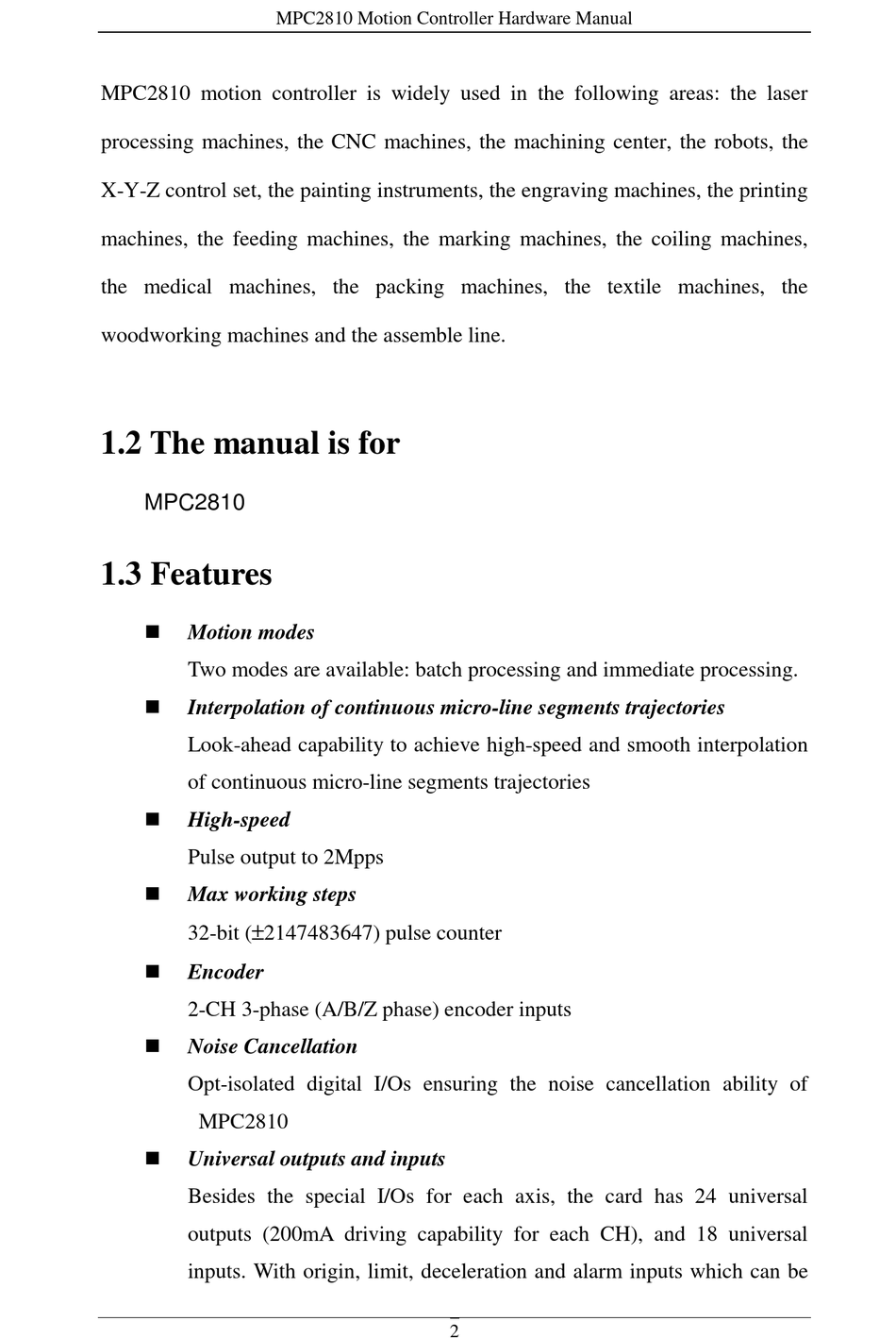 MPC2810 Motion Controller Hardware Manual

MPC2810 motion controller is widely used in the following areas: the laser processing machines, the CNC machines, the machining center, the robots, the X-Y-Z control set, the painting instruments, the engraving machines, the printing machines, the feeding machines, the marking machines, the coiling machines, the medical machines, the packing machines, the textile machines, the woodworking machines and the assemble line.

1.2 The manual is for

MPC2810

1.3 Features

■ Motion modes
Two modes are available: batch processing and immediate processing.

■ Interpolation of continuous micro-line segments trajectories
Look-ahead capability to achieve high-speed and smooth interpolation of continuous micro-line segments trajectories

■ High-speed
Pulse output to 2Mpps

■ Max working steps
32-bit (±2147483647) pulse counter

■ Encoder
2-CH 3-phase (A/B/Z phase) encoder inputs

■ Noise Cancellation
Opt-isolated digital I/Os ensuring the noise cancellation ability of MPC2810

■ Universal outputs and inputs
Besides the special I/Os for each axis, the card has 24 universal outputs (200mA driving capability for each CH), and 18 universal inputs. With origin, limit, deceleration and alarm inputs which can be

2